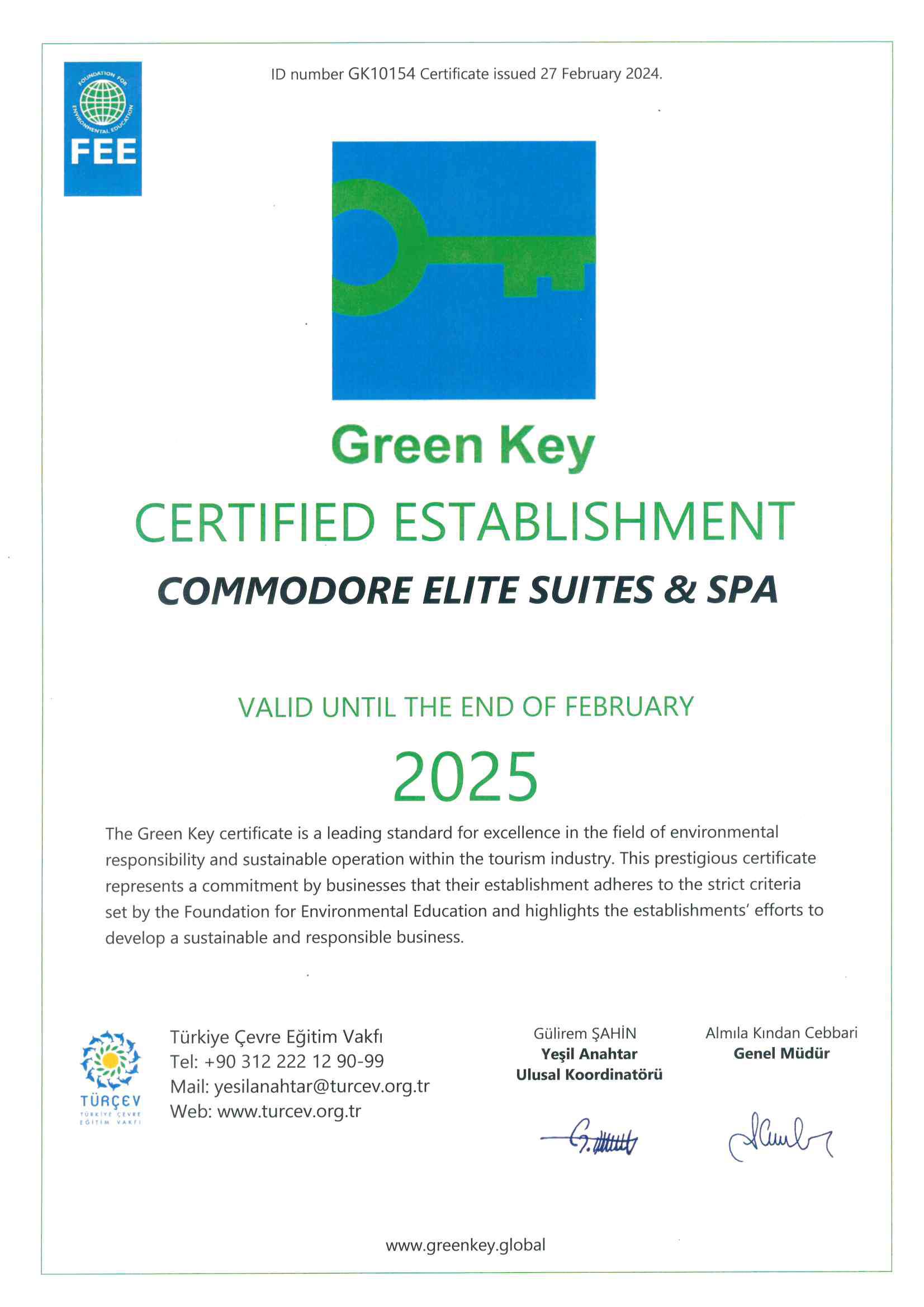 FOUNDATION FOR ENVIRONMENTAL EDUCATION
FEE

ID number GK10154 Certificate issued 27 February 2024.

Green Key

CERTIFIED ESTABLISHMENT

COMMODORE ELITE SUITES & SPA

VALID UNTIL THE END OF FEBRUARY

2025

The Green Key certificate is a leading standard for excellence in the field of environmental responsibility and sustainable operation within the tourism industry. This prestigious certificate represents a commitment by businesses that their establishment adheres to the strict criteria set by the Foundation for Environmental Education and highlights the establishments' efforts to develop a sustainable and responsible business.

TÜRÇEV
TÜRKİYE ÇEVRE EĞİTİM VAKFI

Türkiye Çevre Eğitim Vakfı
Tel: +90 312 222 12 90-99
Mail: yesilanahtar@turcev.org.tr
Web: www.turcev.org.tr

Gülirem ŞAHİN
Yeşil Anahtar
Ulusal Koordinatörü

Almıla Kından Cebbari
Genel Müdür

www.greenkey.global